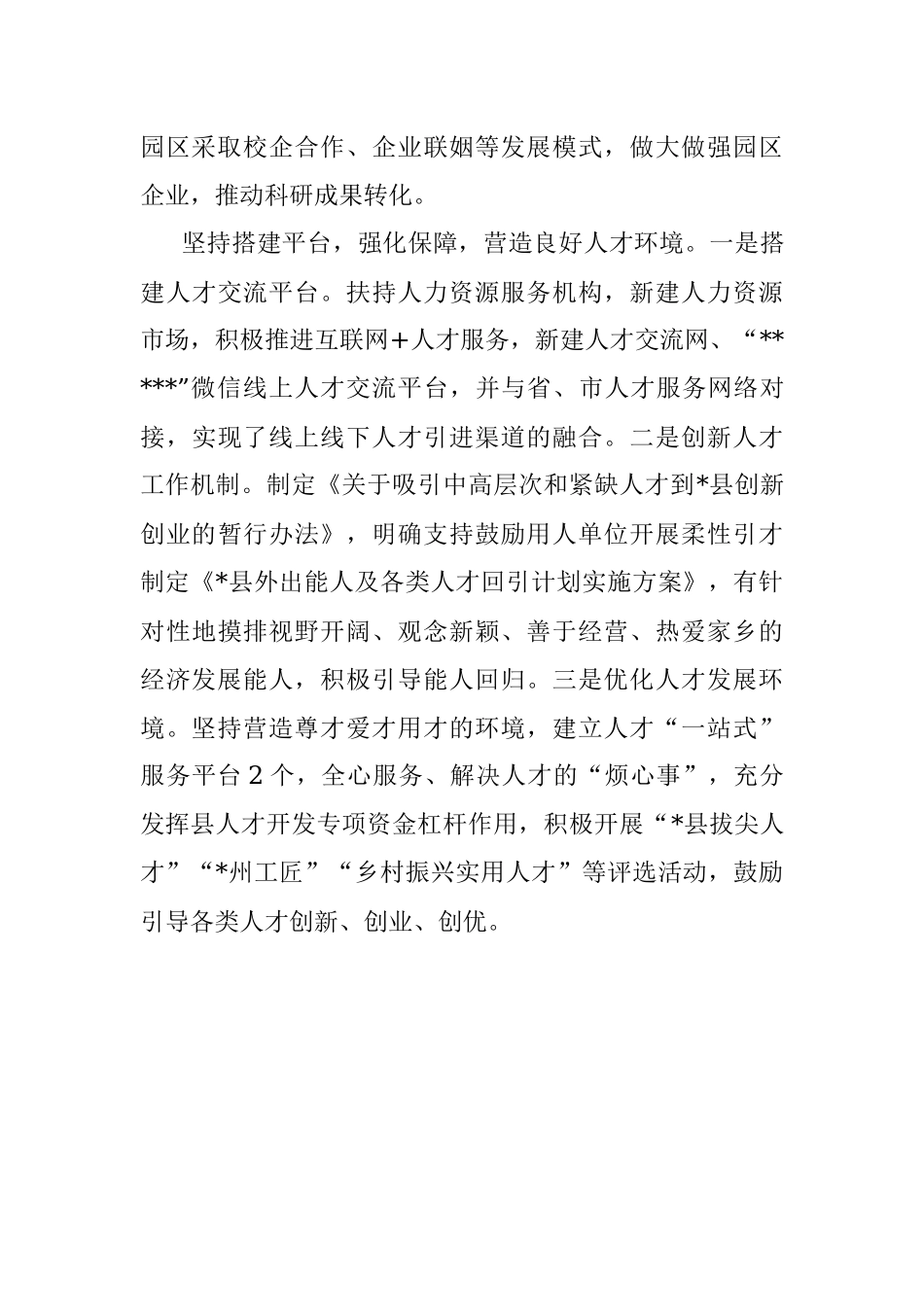 园区采取校企合作、企业联姻等发展模式，做大做强园区企业，推动科研成果转化。

坚持搭建平台，强化保障，营造良好人才环境。一是搭建人才交流平台。扶持人力资源服务机构，新建人力资源市场，积极推进互联网+人才服务，新建人才交流网、“*****”微信线上人才交流平台，并与省、市人才服务网络对接，实现了线上线下人才引进渠道的融合。二是创新人才工作机制。制定《关于吸引中高层次和紧缺人才到*县创新创业的暂行办法》，明确支持鼓励用人单位开展柔性引才制定《*县外出能人及各类人才回引计划实施方案》，有针对性地摸排视野开阔、观念新颖、善于经营、热爱家乡的经济发展能人，积极引导能人回归。三是优化人才发展环境。坚持营造尊才爱才用才的环境，建立人才“一站式”服务平台2个，全心服务、解决人才的“烦心事”，充分发挥县人才开发专项资金杠杆作用，积极开展“*县拔尖人才”“*州工匠”“乡村振兴实用人才”等评选活动，鼓励引导各类人才创新、创业、创优。